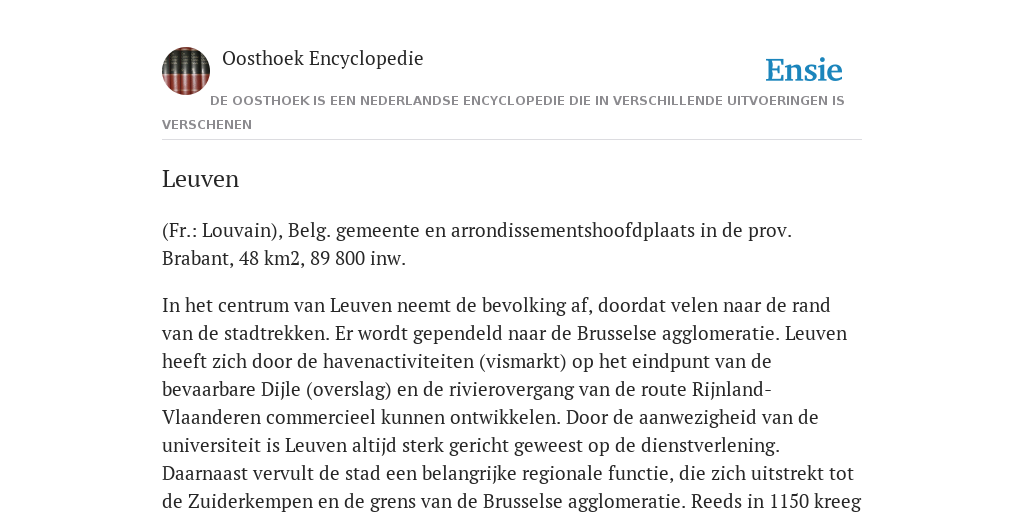 Oosthoek Encyclopedie

Ensie

DE OOSTHOEK IS EEN NEDERLANDSE ENCYCLOPEDIE DIE IN VERSCHILLENDE UITVOERINGEN IS VERSCHENEN

Leuven

(Fr.: Louvain), Belg. gemeente en arrondissementshoofdplaats in de prov. Brabant, 48 km2, 89 800 inw.

In het centrum van Leuven neemt de bevolking af, doordat velen naar de rand van de stadtrekken. Er wordt gependeld naar de Brusselse agglomeratie. Leuven heeft zich door de havenactiviteiten (vismarkt) op het eindpunt van de bevaarbare Dijle (overslag) en de rivierovergang van de route Rijnland-Vlaanderen commercieel kunnen ontwikkelen. Door de aanwezigheid van de universiteit is Leuven altijd sterk gericht geweest op de dienstverlening. Daarnaast vervult de stad een belangrijke regionale functie, die zich uitstrekt tot de Zuiderkempen en de grens van de Brusselse agglomeratie. Reeds in 1150 kreeg